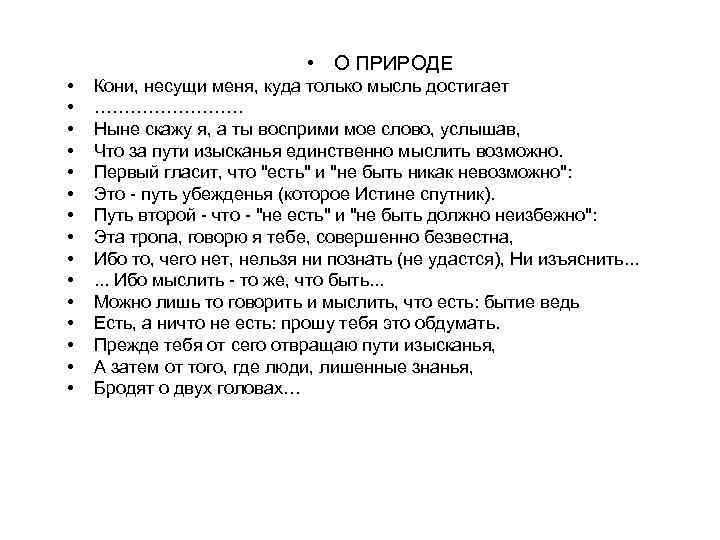 • О ПРИРОДЕ
• Кони, несущи меня, куда только мысль достигает
• ……………………
• Ныне скажу я, а ты восприми мое слово, услышав,
• Что за пути изысканья единственно мыслить возможно.
• Первый гласит, что "есть" и "не быть никак невозможно":
• Это - путь убежденья (которое Истине спутник).
• Путь второй - что - "не есть" и "не быть должно неизбежно":
• Эта тропа, говорю я тебе, совершенно безвестна,
• Ибо то, чего нет, нельзя ни познать (не удастся), Ни изъяснить...
• ... Ибо мыслить - то же, что быть...
• Можно лишь то говорить и мыслить, что есть: бытие ведь
• Есть, а ничто не есть: прошу тебя это обдумать.
• Прежде тебя от сего отвращаю пути изысканья,
• А затем от того, где люди, лишенные знанья,
• Бродят о двух головах…